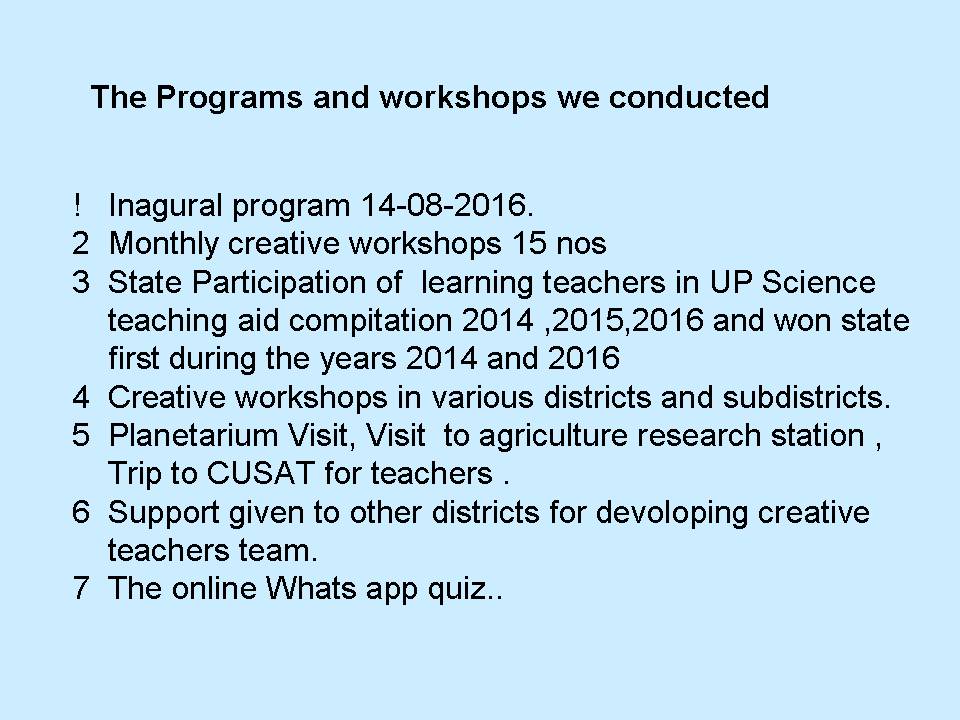 The Programs and workshops we conducted

! Inagural program 14-08-2016.
2 Monthly creative workshops 15 nos
3 State Participation of learning teachers in UP Science teaching aid compitation 2014 ,2015,2016 and won state first during the years 2014 and 2016
4 Creative workshops in various districts and subdistricts.
5 Planetarium Visit, Visit to agriculture research station , Trip to CUSAT for teachers .
6 Support given to other districts for devoloping creative teachers team.
7 The online Whats app quiz..